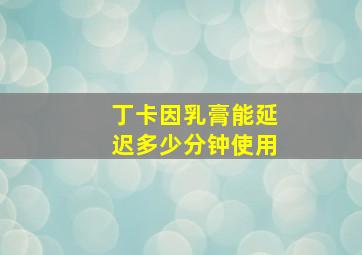 丁卡因乳膏能延迟多少分钟使用